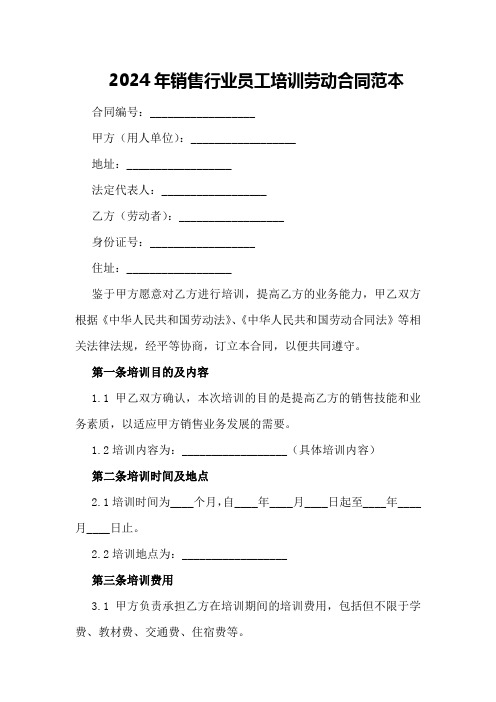 2024年销售行业员工培训劳动合同范本

合同编号：__________________

甲方（用人单位）：__________________

地址：__________________

法定代表人：__________________

乙方（劳动者）：__________________

身份证号：__________________

住址：__________________

鉴于甲方愿意对乙方进行培训，提高乙方的业务能力，甲乙双方根据《中华人民共和国劳动法》、《中华人民共和国劳动合同法》等相关法律法规，经平等协商，订立本合同，以便共同遵守。

第一条培训目的及内容

1.1 甲乙双方确认，本次培训的目的是提高乙方的销售技能和业务素质，以适应甲方销售业务发展的需要。

1.2 培训内容为：__________________（具体培训内容）

第二条培训时间及地点

2.1 培训时间为____个月，自____年____月____日起至____年____月____日止。

2.2 培训地点为：__________________

第三条培训费用

3.1 甲方负责承担乙方在培训期间的培训费用，包括但不限于学费、教材费、交通费、住宿费等。